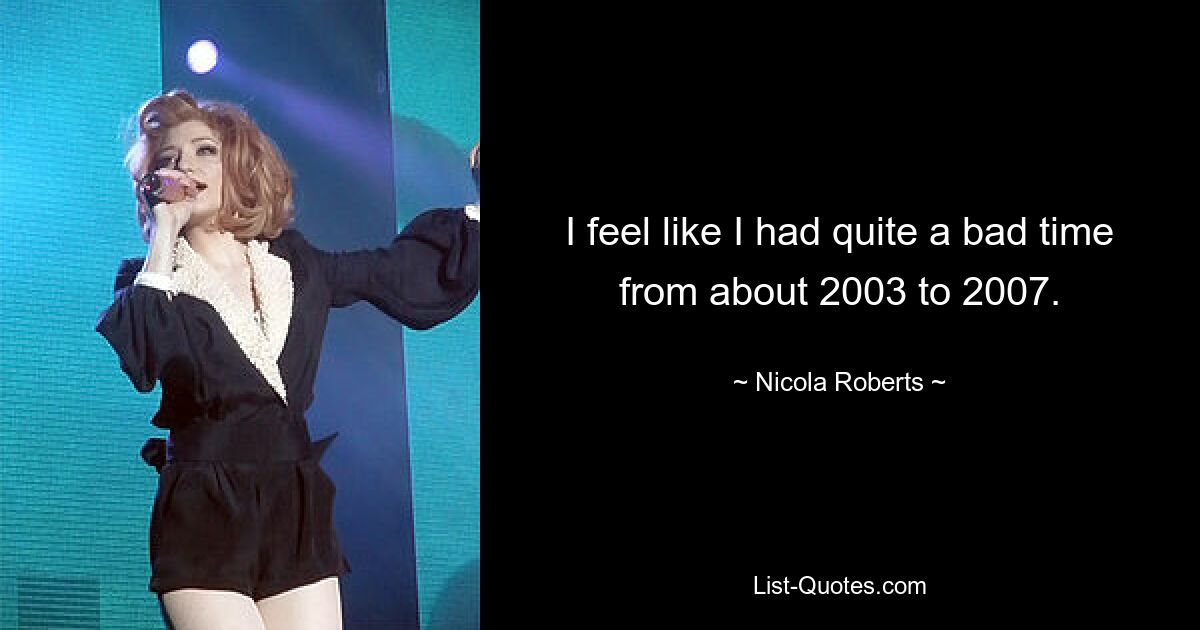 I feel like I had quite a bad time from about 2003 to 2007.

~ Nicola Roberts ~

List-Quotes.com